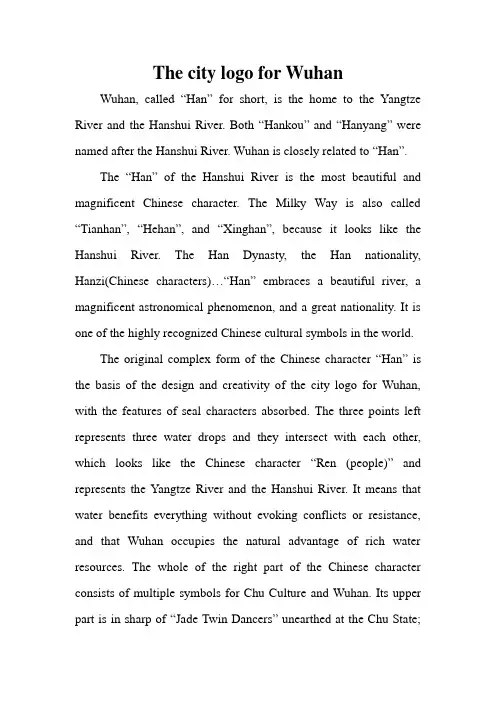 The city logo for Wuhan

Wuhan, called “Han” for short, is the home to the Yangtze River and the Hanshui River. Both “Hankou” and “Hanyang” were named after the Hanshui River. Wuhan is closely related to “Han”.

The “Han” of the Hanshui River is the most beautiful and magnificent Chinese character. The Milky Way is also called “Tianhan”, “Hehan”, and “Xinghan”, because it looks like the Hanshui River. The Han Dynasty, the Han nationality, Hanzi(Chinese characters)…“Han” embraces a beautiful river, a magnificent astronomical phenomenon, and a great nationality. It is one of the highly recognized Chinese cultural symbols in the world.

The original complex form of the Chinese character “Han” is the basis of the design and creativity of the city logo for Wuhan, with the features of seal characters absorbed. The three points left represents three water drops and they intersect with each other, which looks like the Chinese character “Ren (people)” and represents the Yangtze River and the Hanshui River. It means that water benefits everything without evoking conflicts or resistance, and that Wuhan occupies the natural advantage of rich water resources. The whole of the right part of the Chinese character consists of multiple symbols for Chu Culture and Wuhan. Its upper part is in sharp of “Jade Twin Dancers” unearthed at the Chu State;